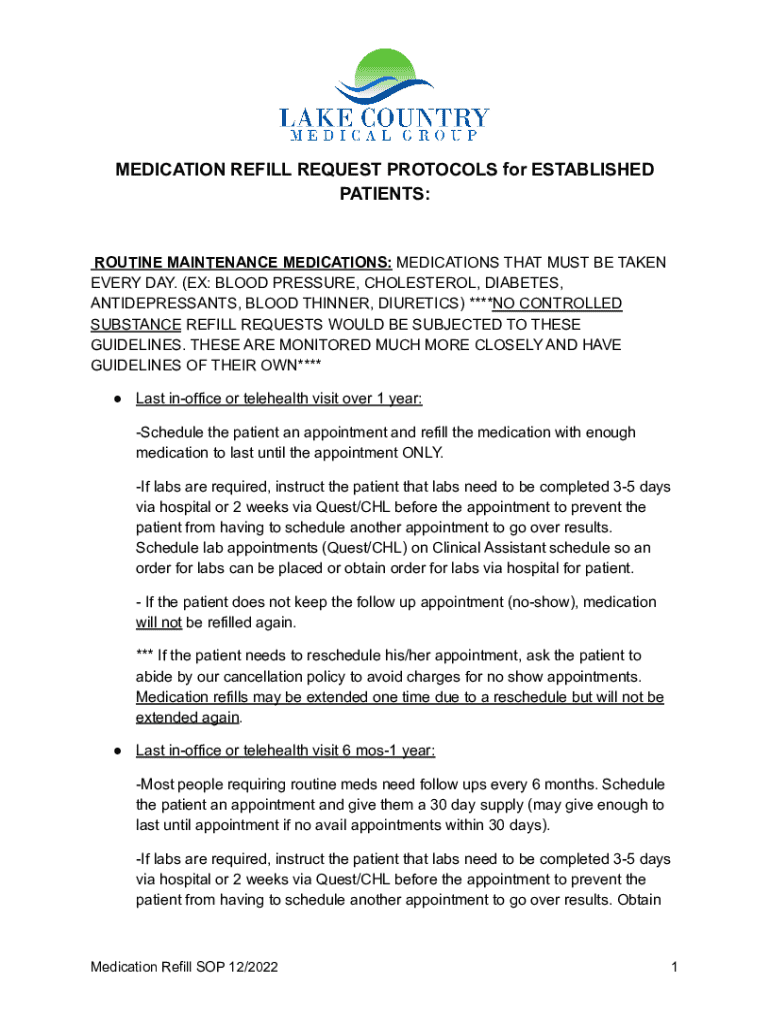 LAKE COUNTRY
MEDICAL GROUP

MEDICATION REFILL REQUEST PROTOCOLS for ESTABLISHED PATIENTS:

ROUTINE MAINTENANCE MEDICATIONS: MEDICATIONS THAT MUST BE TAKEN EVERY DAY. (EX: BLOOD PRESSURE, CHOLESTEROL, DIABETES, ANTIDEPRESSANTS, BLOOD THINNER, DIURETICS) ****NO CONTROLLED SUBSTANCE REFILL REQUESTS WOULD BE SUBJECTED TO THESE GUIDELINES. THESE ARE MONITORED MUCH MORE CLOSELY AND HAVE GUIDELINES OF THEIR OWN****

● Last in-office or telehealth visit over 1 year:

-Schedule the patient an appointment and refill the medication with enough medication to last until the appointment ONLY.

-If labs are required, instruct the patient that labs need to be completed 3-5 days via hospital or 2 weeks via Quest/CHL before the appointment to prevent the patient from having to schedule another appointment to go over results. Schedule lab appointments (Quest/CHL) on Clinical Assistant schedule so an order for labs can be placed or obtain order for labs via hospital for patient.

- If the patient does not keep the follow up appointment (no-show), medication will not be refilled again.

*** If the patient needs to reschedule his/her appointment, ask the patient to abide by our cancellation policy to avoid charges for no show appointments. Medication refills may be extended one time due to a reschedule but will not be extended again.

● Last in-office or telehealth visit 6 mos-1 year:

-Most people requiring routine meds need follow ups every 6 months. Schedule the patient an appointment and give them a 30 day supply (may give enough to last until appointment if no avail appointments within 30 days).

-If labs are required, instruct the patient that labs need to be completed 3-5 days via hospital or 2 weeks via Quest/CHL before the appointment to prevent the patient from having to schedule another appointment to go over results. Obtain

Medication Refill SOP 12/2022

1